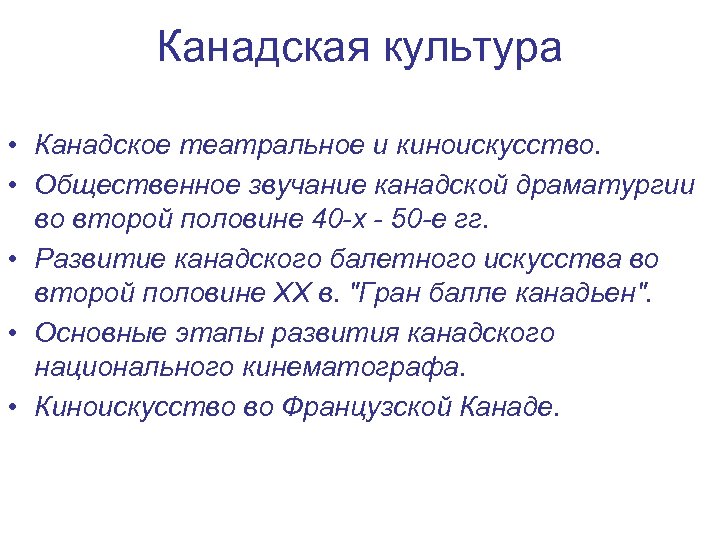 Канадская культура

• Канадское театральное и киноискусство.
• Общественное звучание канадской драматургии во второй половине 40-х - 50-е гг.
• Развитие канадского балетного искусства во второй половине XX в. "Гран балле канадьен".
• Основные этапы развития канадского национального кинематографа.
• Киноискусство во Французской Канаде.